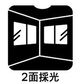 2面採光